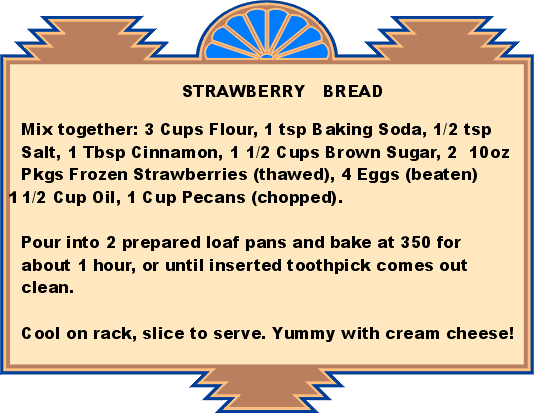 STRAWBERRY BREAD

Mix together: 3 Cups Flour, 1 tsp Baking Soda, 1/2 tsp Salt, 1 Tbsp Cinnamon, 1 1/2 Cups Brown Sugar, 2 10oz Pkgs Frozen Strawberries (thawed), 4 Eggs (beaten) 1 1/2 Cup Oil, 1 Cup Pecans (chopped).

Pour into 2 prepared loaf pans and bake at 350 for about 1 hour, or until inserted toothpick comes out clean.

Cool on rack, slice to serve. Yummy with cream cheese!